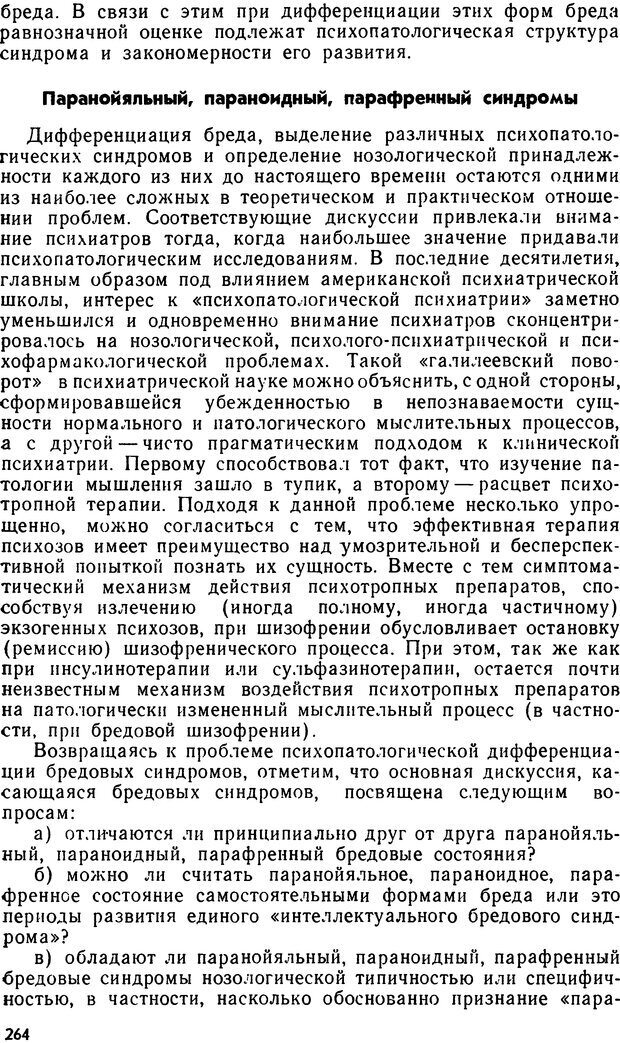 бреда. В связи с этим при дифференциации этих форм бреда равнозначной оценке подлежат психопатологическая структура синдрома и закономерности его развития.

Паранойяльный, параноидный, парафренный синдромы

Дифференциация бреда, выделение различных психопатологических синдромов и определение нозологической принадлежности каждого из них до настоящего времени остаются одними из наиболее сложных в теоретическом и практическом отношении проблем. Соответствующие дискуссии привлекали внимание психиатров тогда, когда наибольшее значение придавали психопатологическим исследованиям. В последние десятилетия, главным образом под влиянием американской психиатрической школы, интерес к «психопатологической психиатрии» заметно уменьшился и одновременно внимание психиатров сконцентрировалось на нозологической, психолого-психиатрической и психофармакологической проблемах. Такой «галилеевский поворот» в психиатрической науке можно объяснить, с одной стороны, сформировавшейся убежденностью в непознаваемости сущности нормального и патологического мыслительных процессов, а с другой — чисто прагматическим подходом к клинической психиатрии. Первому способствовал тот факт, что изучение патологии мышления зашло в тупик, а второму — расцвет психотропной терапии. Подходя к данной проблеме несколько упрощенно, можно согласиться с тем, что эффективная терапия психозов имеет преимущество над умозрительной и бесперспективной попыткой познать их сущность. Вместе с тем симптоматический механизм действия психотропных препаратов, способствуя излечению (иногда полному, иногда частичному) экзогенных психозов, при шизофрении обусловливает остановку (ремиссию) шизофренического процесса. При этом, так же как при инсулинотерапии или сульфазинотерапии, остается почти неизвестным механизм воздействия психотропных препаратов на патологически измененный мыслительный процесс (в частности, при бредовой шизофрении).

Возвращаясь к проблеме психопатологической дифференциации бредовых синдромов, отметим, что основная дискуссия, касающаяся бредовых синдромов, посвящена следующим вопросам:

а) отличаются ли принципиально друг от друга паранойяльный, параноидный, парафренный бредовые состояния?

б) можно ли считать паранойяльное, параноидное, парафренное состояние самостоятельными формами бреда или это периоды развития единого «интеллектуального бредового синдрома»?

в) обладают ли паранойяльный, параноидный, парафренный бредовые синдромы нозологической типичностью или специфичностью, в частности, насколько обоснованно признание «пара-

264